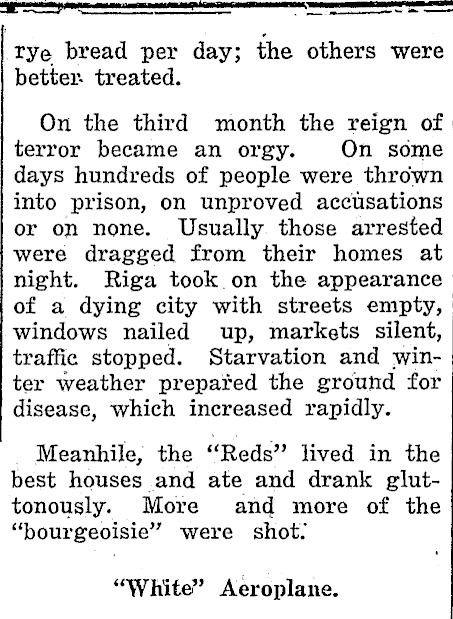 rye bread per day; the others were better treated.

On the third month the reign of terror became an orgy. On some days hundreds of people were thrown into prison, on unproved accusations or on none. Usually those arrested were dragged from their homes at night. Riga took on the appearance of a dying city with streets empty, windows nailed up, markets silent, traffic stopped. Starvation and winter weather prepared the ground for disease, which increased rapidly.

Meanhile, the "Reds" lived in the best houses and ate and drank gluttonously. More and more of the "bourgeoisie" were shot.

"White" Aeroplane.